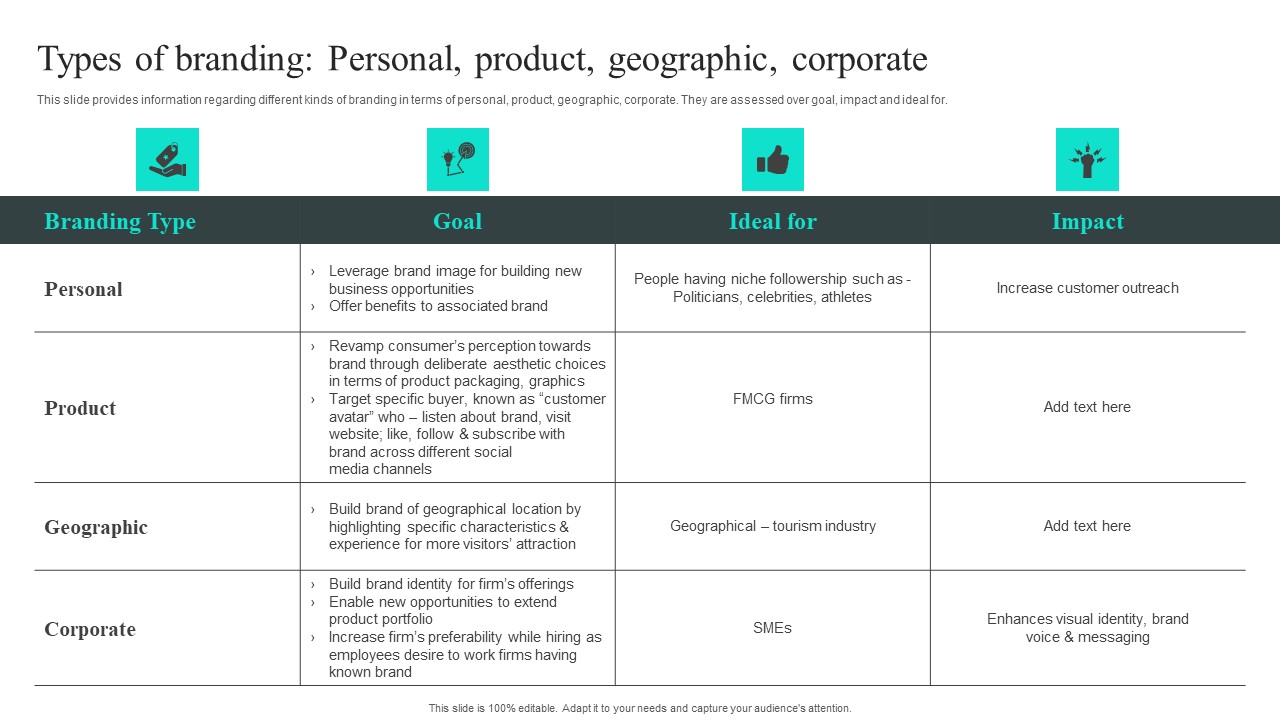 Types of branding: Personal, product, geographic, corporate

This slide provides information regarding different kinds of branding in terms of personal, product, geographic, corporate. They are assessed over goal, impact and ideal for.

| Branding Type | Goal | Ideal for | Impact |
|---|---|---|---|
| Personal | › Leverage brand image for building new business opportunities › Offer benefits to associated brand | People having niche followership such as - Politicians, celebrities, athletes | Increase customer outreach |
| Product | › Revamp consumer's perception towards brand through deliberate aesthetic choices in terms of product packaging, graphics › Target specific buyer, known as "customer avatar" who – listen about brand, visit website; like, follow & subscribe with brand across different social media channels | FMCG firms | Add text here |
| Geographic | › Build brand of geographical location by highlighting specific characteristics & experience for more visitors' attraction | Geographical – tourism industry | Add text here |
| Corporate | › Build brand identity for firm's offerings › Enable new opportunities to extend product portfolio › Increase firm's preferability while hiring as employees desire to work firms having known brand | SMEs | Enhances visual identity, brand voice & messaging |

This slide is 100% editable. Adapt it to your needs and capture your audience's attention.